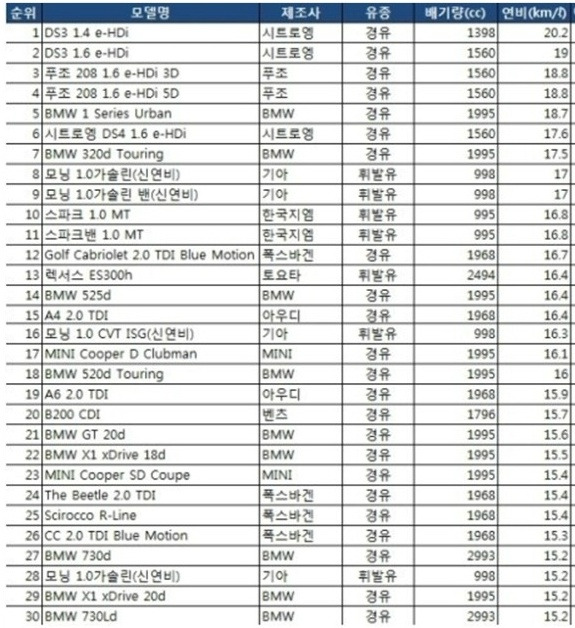 | 순위 | 모델명 | 제조사 | 유종 | 배기량(cc) | 연비(km/l) |
|---|---|---|---|---|---|
| 1 | DS3 1.4 e-HDi | 시트로엥 | 경유 | 1398 | 20.2 |
| 2 | DS3 1.6 e-HDi | 시트로엥 | 경유 | 1560 | 19 |
| 3 | 푸조 208 1.6 e-HDi 3D | 푸조 | 경유 | 1560 | 18.8 |
| 4 | 푸조 208 1.6 e-HDi 5D | 푸조 | 경유 | 1560 | 18.8 |
| 5 | BMW 1 Series Urban | BMW | 경유 | 1995 | 18.7 |
| 6 | 시트로엥 DS4 1.6 e-HDi | 시트로엥 | 경유 | 1560 | 17.6 |
| 7 | BMW 320d Touring | BMW | 경유 | 1995 | 17.5 |
| 8 | 모닝 1.0가솔린(신연비) | 기아 | 휘발유 | 998 | 17 |
| 9 | 모닝 1.0가솔린 밴(신연비) | 기아 | 휘발유 | 998 | 17 |
| 10 | 스파크 1.0 MT | 한국지엠 | 휘발유 | 995 | 16.8 |
| 11 | 스파크밴 1.0 MT | 한국지엠 | 휘발유 | 995 | 16.8 |
| 12 | Golf Cabriolet 2.0 TDI Blue Motion | 폭스바겐 | 경유 | 1968 | 16.7 |
| 13 | 렉서스 ES300h | 토요타 | 휘발유 | 2494 | 16.4 |
| 14 | BMW 525d | BMW | 경유 | 1995 | 16.4 |
| 15 | A4 2.0 TDI | 아우디 | 경유 | 1968 | 16.4 |
| 16 | 모닝 1.0 CVT ISG(신연비) | 기아 | 휘발유 | 998 | 16.3 |
| 17 | MINI Cooper D Clubman | MINI | 경유 | 1995 | 16.1 |
| 18 | BMW 520d Touring | BMW | 경유 | 1995 | 16 |
| 19 | A6 2.0 TDI | 아우디 | 경유 | 1968 | 15.9 |
| 20 | B200 CDI | 벤츠 | 경유 | 1796 | 15.7 |
| 21 | BMW GT 20d | BMW | 경유 | 1995 | 15.6 |
| 22 | BMW X1 xDrive 18d | BMW | 경유 | 1995 | 15.5 |
| 23 | MINI Cooper SD Coupe | MINI | 경유 | 1995 | 15.4 |
| 24 | The Beetle 2.0 TDI | 폭스바겐 | 경유 | 1968 | 15.4 |
| 25 | Scirocco R-Line | 폭스바겐 | 경유 | 1968 | 15.4 |
| 26 | CC 2.0 TDI Blue Motion | 폭스바겐 | 경유 | 1968 | 15.3 |
| 27 | BMW 730d | BMW | 경유 | 2993 | 15.2 |
| 28 | 모닝 1.0가솔린(신연비) | 기아 | 휘발유 | 998 | 15.2 |
| 29 | BMW X1 xDrive 20d | BMW | 경유 | 1995 | 15.2 |
| 30 | BMW 730Ld | BMW | 경유 | 2993 | 15.2 |